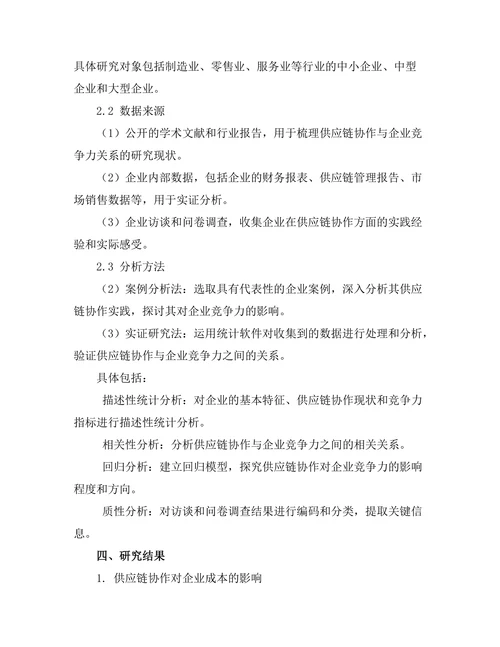 具体研究对象包括制造业、零售业、服务业等行业的中小企业、中型企业和大型企业。

2.2 数据来源

（1）公开的学术文献和行业报告，用于梳理供应链协作与企业竞争力关系的研究现状。

（2）企业内部数据，包括企业的财务报表、供应链管理报告、市场销售数据等，用于实证分析。

（3）企业访谈和问卷调查，收集企业在供应链协作方面的实践经验和实际感受。

2.3 分析方法

（2）案例分析法：选取具有代表性的企业案例，深入分析其供应链协作实践，探讨其对企业竞争力的影响。

（3）实证研究法：运用统计软件对收集到的数据进行处理和分析，验证供应链协作与企业竞争力之间的关系。

具体包括：

描述性统计分析：对企业的基本特征、供应链协作现状和竞争力指标进行描述性统计分析。

相关性分析：分析供应链协作与企业竞争力之间的相关关系。

回归分析：建立回归模型，探究供应链协作对企业竞争力的影响程度和方向。

质性分析：对访谈和问卷调查结果进行编码和分类，提取关键信息。

四、研究结果

1. 供应链协作对企业成本的影响